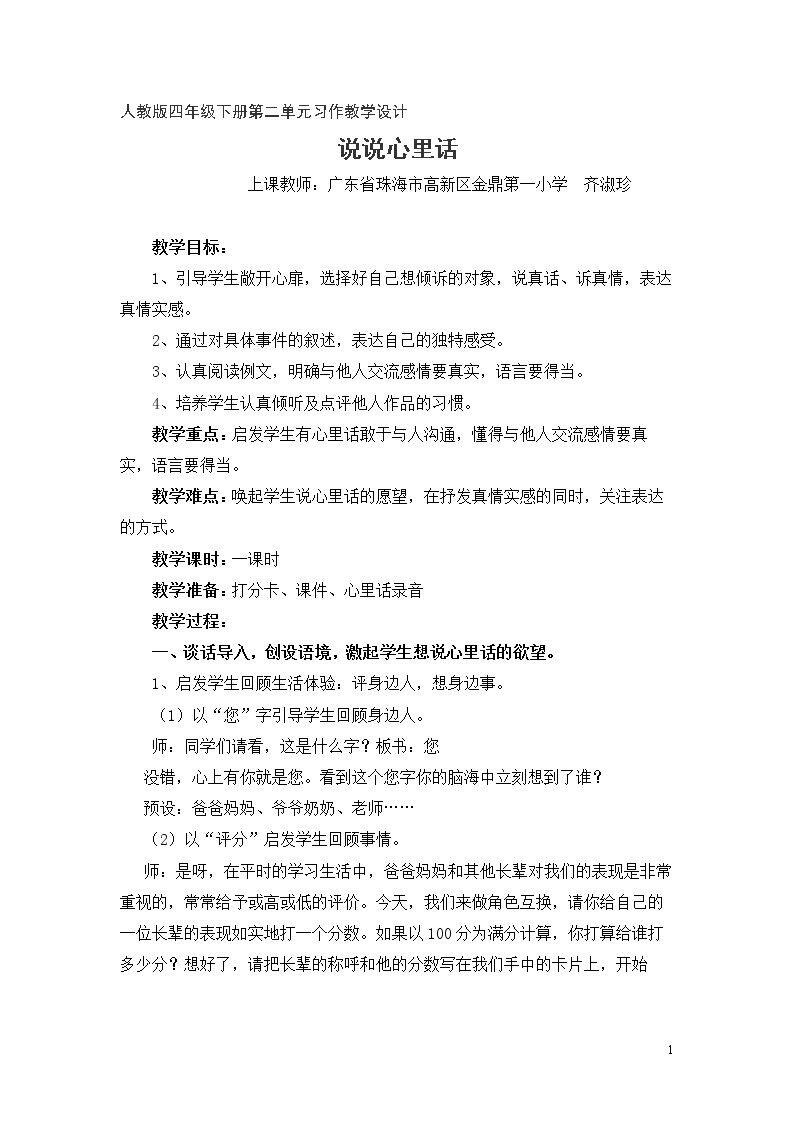 人教版四年级下册第二单元习作教学设计

说说心里话

上课教师：广东省珠海市高新区金鼎第一小学 齐淑珍

教学目标：

1、引导学生敞开心扉，选择好自己想倾诉的对象，说真话、诉真情，表达真情实感。

2、通过对具体事件的叙述，表达自己的独特感受。

3、认真阅读例文，明确与他人交流感情要真实，语言要得当。

4、培养学生认真倾听及点评他人作品的习惯。

教学重点：启发学生有心里话敢于与人沟通，懂得与他人交流感情要真实，语言要得当。

教学难点：唤起学生说心里话的愿望，在抒发真情实感的同时，关注表达的方式。

教学课时：一课时

教学准备：打分卡、课件、心里话录音

教学过程：

一、谈话导入，创设语境，激起学生想说心里话的欲望。

1、启发学生回顾生活体验：评身边人，想身边事。

（1）以“您”字引导学生回顾身边人。

师：同学们请看，这是什么字？板书：您

没错，心上有你就是您。看到这个您字你的脑海中立刻想到了谁？

预设：爸爸妈妈、爷爷奶奶、老师……

（2）以“评分”启发学生回顾事情。

师：是呀，在平时的学习生活中，爸爸妈妈和其他长辈对我们的表现是非常重视的，常常给予或高或低的评价。今天，我们来做角色互换，请你给自己的一位长辈的表现如实地打一个分数。如果以100分为满分计算，你打算给谁打多少分？想好了，请把长辈的称呼和他的分数写在我们手中的卡片上，开始

1